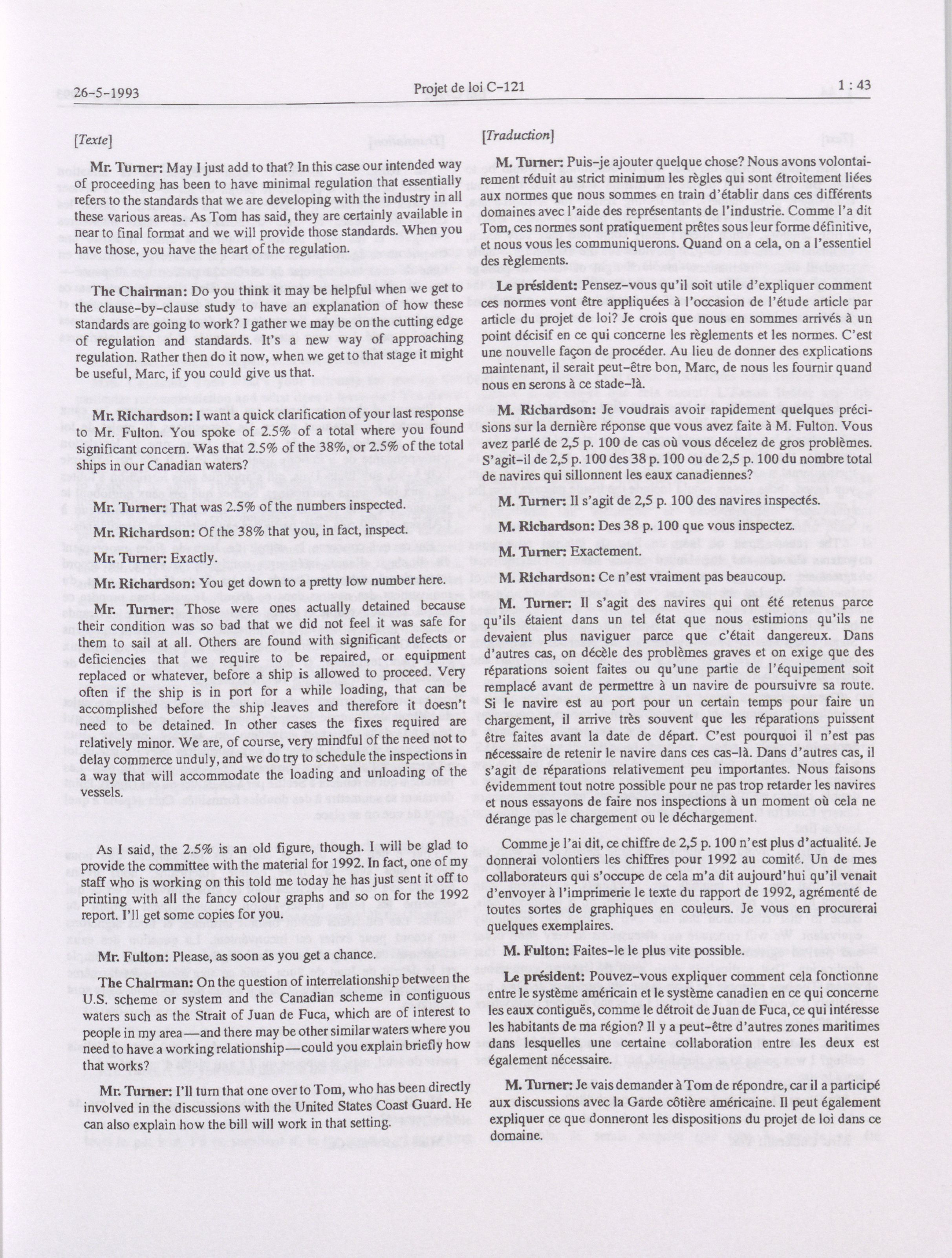 26-5-1993 Projet de loi C-121 1 : 43

[Texte]

Mr. Turner: May I just add to that? In this case our intended way of proceeding has been to have minimal regulation that essentially refers to the standards that we are developing with the industry in all these various areas. As Tom has said, they are certainly available in near to final format and we will provide those standards. When you have those, you have the heart of the regulation.

The Chairman: Do you think it may be helpful when we get to the clause-by-clause study to have an explanation of how these standards are going to work? I gather we may be on the cutting edge of regulation and standards. It's a new way of approaching regulation. Rather then do it now, when we get to that stage it might be useful, Marc, if you could give us that.

Mr. Richardson: I want a quick clarification of your last response to Mr. Fulton. You spoke of 2.5% of a total where you found significant concern. Was that 2.5% of the 38%, or 2.5% of the total ships in our Canadian waters?

Mr. Turner: That was 2.5% of the numbers inspected.

Mr. Richardson: Of the 38% that you, in fact, inspect.

Mr. Turner: Exactly.

Mr. Richardson: You get down to a pretty low number here.

Mr. Turner: Those were ones actually detained because their condition was so bad that we did not feel it was safe for them to sail at all. Others are found with significant defects or deficiencies that we require to be repaired, or equipment replaced or whatever, before a ship is allowed to proceed. Very often if the ship is in port for a while loading, that can be accomplished before the ship leaves and therefore it doesn't need to be detained. In other cases the fixes required are relatively minor. We are, of course, very mindful of the need not to delay commerce unduly, and we do try to schedule the inspections in a way that will accommodate the loading and unloading of the vessels.

As I said, the 2.5% is an old figure, though. I will be glad to provide the committee with the material for 1992. In fact, one of my staff who is working on this told me today he has just sent it off to printing with all the fancy colour graphs and so on for the 1992 report. I'll get some copies for you.

Mr. Fulton: Please, as soon as you get a chance.

The Chairman: On the question of interrelationship between the U.S. scheme or system and the Canadian scheme in contiguous waters such as the Strait of Juan de Fuca, which are of interest to people in my area—and there may be other similar waters where you need to have a working relationship—could you explain briefly how that works?

Mr. Turner: I'll turn that one over to Tom, who has been directly involved in the discussions with the United States Coast Guard. He can also explain how the bill will work in that setting.

[Traduction]

M. Turner: Puis-je ajouter quelque chose? Nous avons volontairement réduit au strict minimum les règles qui sont étroitement liées aux normes que nous sommes en train d'établir dans ces différents domaines avec l'aide des représentants de l'industrie. Comme l'a dit Tom, ces normes sont pratiquement prêtes sous leur forme définitive, et nous vous les communiquerons. Quand on a cela, on a l'essentiel des règlements.

Le président: Pensez-vous qu'il soit utile d'expliquer comment ces normes vont être appliquées à l'occasion de l'étude article par article du projet de loi? Je crois que nous en sommes arrivés à un point décisif en ce qui concerne les règlements et les normes. C'est une nouvelle façon de procéder. Au lieu de donner des explications maintenant, il serait peut-être bon, Marc, de nous les fournir quand nous en serons à ce stade-là.

M. Richardson: Je voudrais avoir rapidement quelques précisions sur la dernière réponse que vous avez faite à M. Fulton. Vous avez parlé de 2,5 p. 100 de cas où vous décelez de gros problèmes. S'agit-il de 2,5 p. 100 des 38 p. 100 ou de 2,5 p. 100 du nombre total de navires qui sillonnent les eaux canadiennes?

M. Turner: Il s'agit de 2,5 p. 100 des navires inspectés.

M. Richardson: Des 38 p. 100 que vous inspectez.

M. Turner: Exactement.

M. Richardson: Ce n'est vraiment pas beaucoup.

M. Turner: Il s'agit des navires qui ont été retenus parce qu'ils étaient dans un tel état que nous estimions qu'ils ne devaient plus naviguer parce que c'était dangereux. Dans d'autres cas, on décèle des problèmes graves et on exige que des réparations soient faites ou qu'une partie de l'équipement soit remplacé avant de permettre à un navire de poursuivre sa route. Si le navire est au port pour un certain temps pour faire un chargement, il arrive très souvent que les réparations puissent être faites avant la date de départ. C'est pourquoi il n'est pas nécessaire de retenir le navire dans ces cas-là. Dans d'autres cas, il s'agit de réparations relativement peu importantes. Nous faisons évidemment tout notre possible pour ne pas trop retarder les navires et nous essayons de faire nos inspections à un moment où cela ne dérange pas le chargement ou le déchargement.

Comme je l'ai dit, ce chiffre de 2,5 p. 100 n'est plus d'actualité. Je donnerai volontiers les chiffres pour 1992 au comité. Un de mes collaborateurs qui s'occupe de cela m'a dit aujourd'hui qu'il venait d'envoyer à l'imprimerie le texte du rapport de 1992, agrémenté de toutes sortes de graphiques en couleurs. Je vous en procurerai quelques exemplaires.

M. Fulton: Faites-le le plus vite possible.

Le président: Pouvez-vous expliquer comment cela fonctionne entre le système américain et le système canadien en ce qui concerne les eaux contiguës, comme le détroit de Juan de Fuca, ce qui intéresse les habitants de ma région? Il y a peut-être d'autres zones maritimes dans lesquelles une certaine collaboration entre les deux est également nécessaire.

M. Turner: Je vais demander à Tom de répondre, car il a participé aux discussions avec la Garde côtière américaine. Il peut également expliquer ce que donneront les dispositions du projet de loi dans ce domaine.